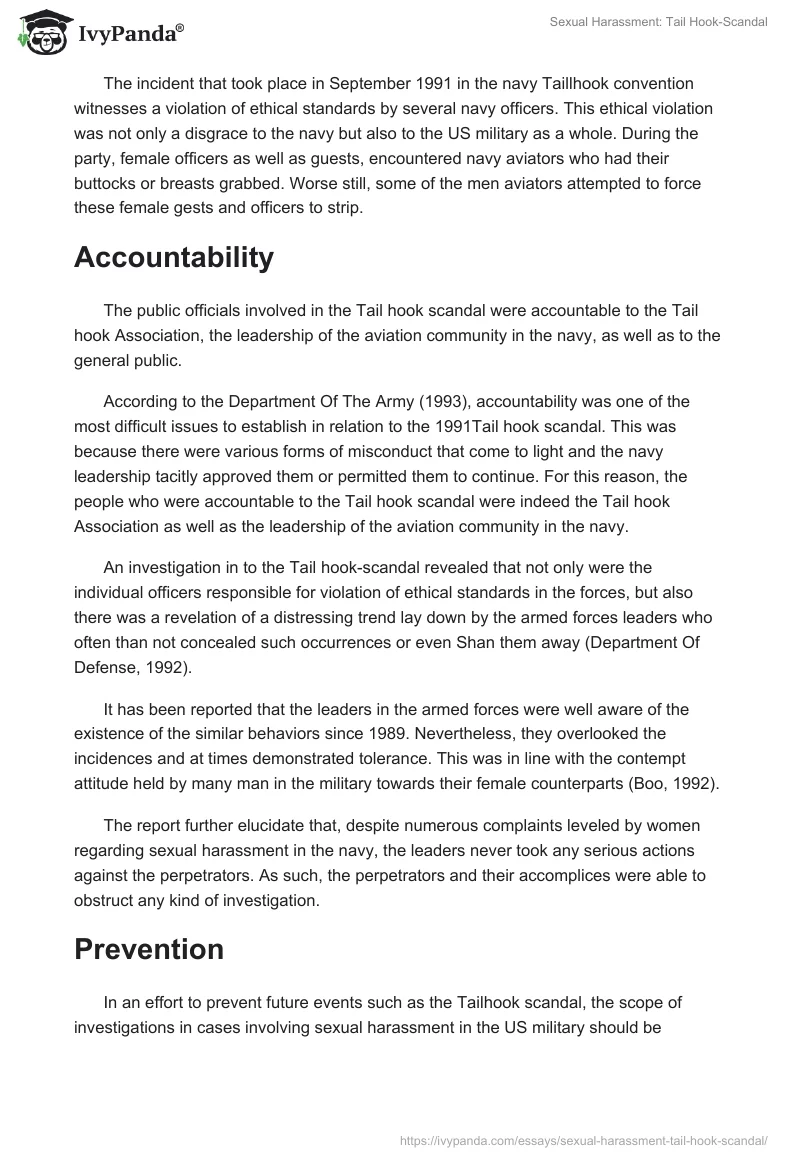 IvyPanda®

Sexual Harassment: Tail Hook-Scandal

The incident that took place in September 1991 in the navy Taillhook convention witnesses a violation of ethical standards by several navy officers. This ethical violation was not only a disgrace to the navy but also to the US military as a whole. During the party, female officers as well as guests, encountered navy aviators who had their buttocks or breasts grabbed. Worse still, some of the men aviators attempted to force these female gests and officers to strip.

Accountability

The public officials involved in the Tail hook scandal were accountable to the Tail hook Association, the leadership of the aviation community in the navy, as well as to the general public.

According to the Department Of The Army (1993), accountability was one of the most difficult issues to establish in relation to the 1991Tail hook scandal. This was because there were various forms of misconduct that come to light and the navy leadership tacitly approved them or permitted them to continue. For this reason, the people who were accountable to the Tail hook scandal were indeed the Tail hook Association as well as the leadership of the aviation community in the navy.

An investigation in to the Tail hook-scandal revealed that not only were the individual officers responsible for violation of ethical standards in the forces, but also there was a revelation of a distressing trend lay down by the armed forces leaders who often than not concealed such occurrences or even Shan them away (Department Of Defense, 1992).

It has been reported that the leaders in the armed forces were well aware of the existence of the similar behaviors since 1989. Nevertheless, they overlooked the incidences and at times demonstrated tolerance. This was in line with the contempt attitude held by many man in the military towards their female counterparts (Boo, 1992).

The report further elucidate that, despite numerous complaints leveled by women regarding sexual harassment in the navy, the leaders never took any serious actions against the perpetrators. As such, the perpetrators and their accomplices were able to obstruct any kind of investigation.

Prevention

In an effort to prevent future events such as the Tailhook scandal, the scope of investigations in cases involving sexual harassment in the US military should be

https://ivypanda.com/essays/sexual-harassment-tail-hook-scandal/